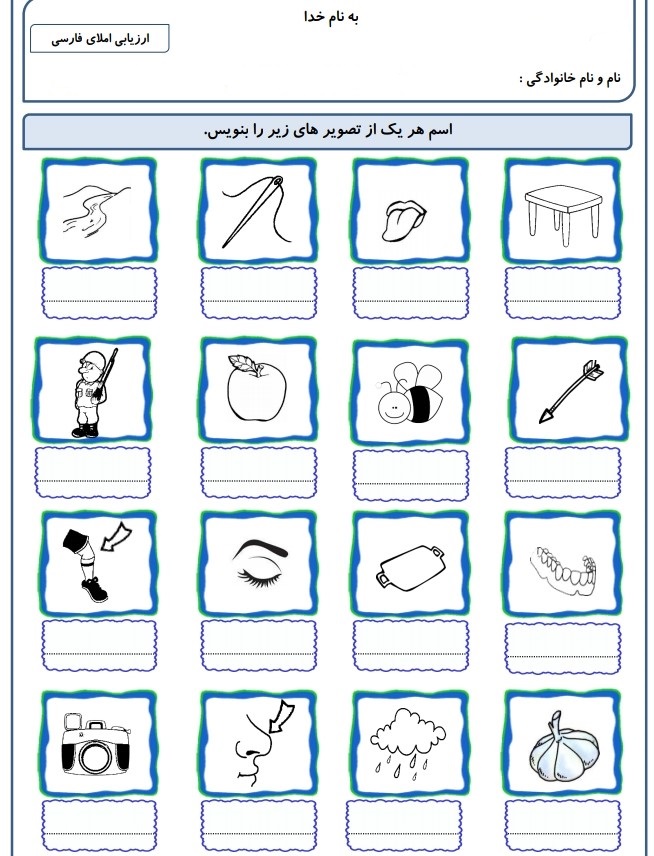 به نام خدا

ارزیابی املای فارسی

نام و نام خانوادگی :

اسم هر یک از تصویر های زیر را بنویس.